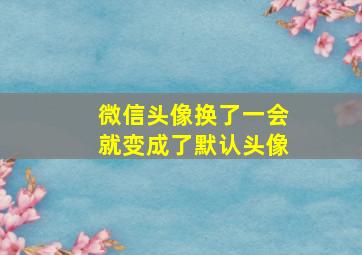 微信头像换了一会
就变成了默认头像